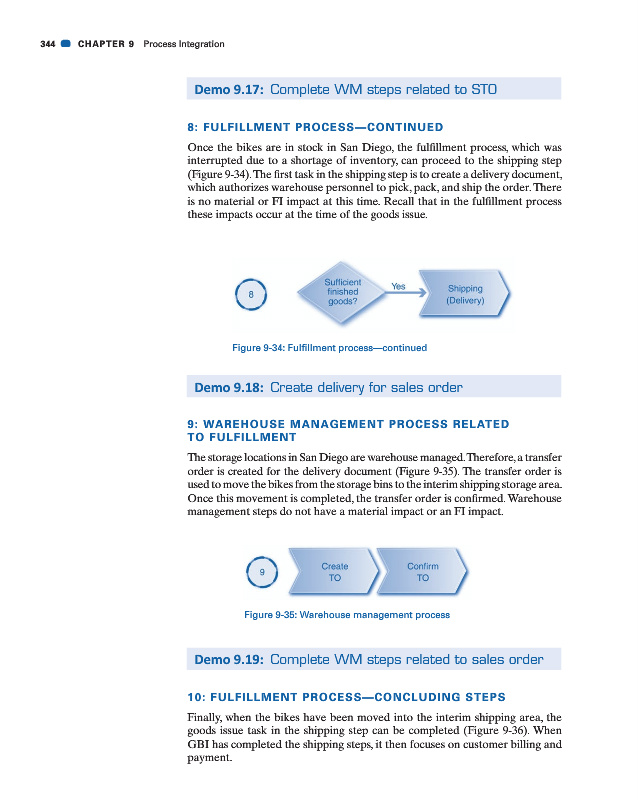 344 CHAPTER 9 Process Integration

Demo 9.17: Complete WM steps related to STO

8: FULFILLMENT PROCESS—CONTINUED

Once the bikes are in stock in San Diego, the fulfillment process, which was interrupted due to a shortage of inventory, can proceed to the shipping step (Figure 9-34). The first task in the shipping step is to create a delivery document, which authorizes warehouse personnel to pick, pack, and ship the order. There is no material or FI impact at this time. Recall that in the fulfillment process these impacts occur at the time of the goods issue.

8

Sufficient finished goods?

Yes

Shipping (Delivery)

Figure 9-34: Fulfillment process—continued

Demo 9.18: Create delivery for sales order

9: WAREHOUSE MANAGEMENT PROCESS RELATED TO FULFILLMENT

The storage locations in San Diego are warehouse managed. Therefore, a transfer order is created for the delivery document (Figure 9-35). The transfer order is used to move the bikes from the storage bins to the interim shipping storage area. Once this movement is completed, the transfer order is confirmed. Warehouse management steps do not have a material impact or an FI impact.

9

Create TO

Confirm TO

Figure 9-35: Warehouse management process

Demo 9.19: Complete WM steps related to sales order

10: FULFILLMENT PROCESS—CONCLUDING STEPS

Finally, when the bikes have been moved into the interim shipping area, the goods issue task in the shipping step can be completed (Figure 9-36). When GBI has completed the shipping steps, it then focuses on customer billing and payment.